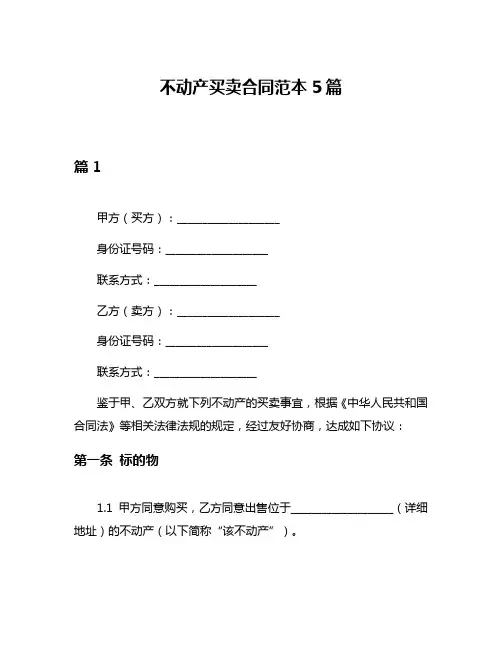 不动产买卖合同范本 5 篇

篇 1

甲方（买方）：__________________

身份证号码：__________________

联系方式：__________________

乙方（卖方）：__________________

身份证号码：__________________

联系方式：__________________

鉴于甲、乙双方就下列不动产的买卖事宜，根据《中华人民共和国合同法》等相关法律法规的规定，经过友好协商，达成如下协议：

第一条 标的物

1.1 甲方同意购买，乙方同意出售位于__________________（详细地址）的不动产（以下简称“该不动产”）。